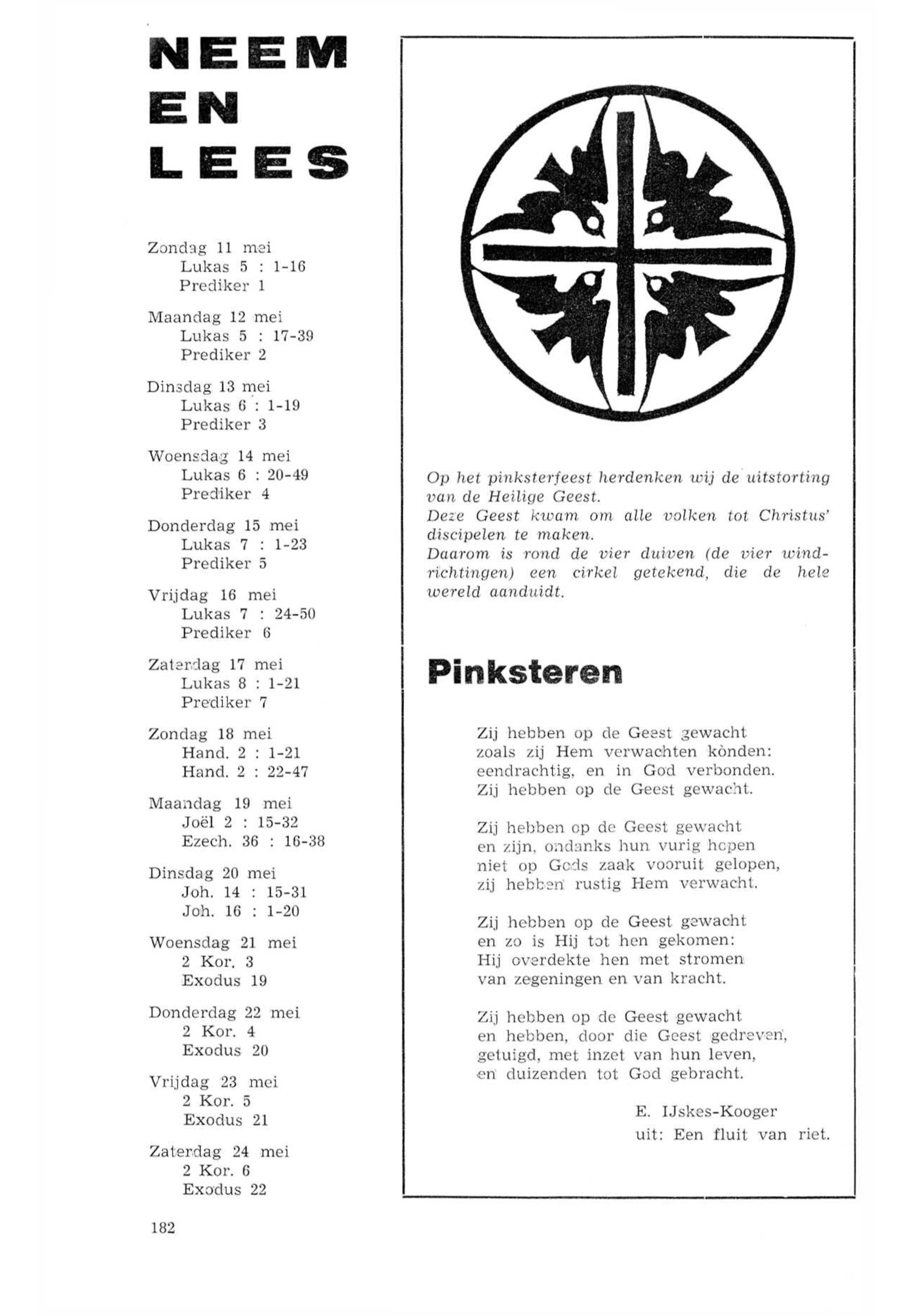 NEEM
EN
LEES

Zondag 11 mei
Lukas 5 : 1-16
Prediker 1

Maandag 12 mei
Lukas 5 : 17-39
Prediker 2

Dinsdag 13 mei
Lukas 6 : 1-19
Prediker 3

Woensdag 14 mei
Lukas 6 : 20-49
Prediker 4

Donderdag 15 mei
Lukas 7 : 1-23
Prediker 5

Vrijdag 16 mei
Lukas 7 : 24-50
Prediker 6

Zaterdag 17 mei
Lukas 8 : 1-21
Prediker 7

Zondag 18 mei
Hand. 2 : 1-21
Hand. 2 : 22-47

Maandag 19 mei
Joël 2 : 15-32
Ezech. 36 : 16-38

Dinsdag 20 mei
Joh. 14 : 15-31
Joh. 16 : 1-20

Woensdag 21 mei
2 Kor. 3
Exodus 19

Donderdag 22 mei
2 Kor. 4
Exodus 20

Vrijdag 23 mei
2 Kor. 5
Exodus 21

Zaterdag 24 mei
2 Kor. 6
Exodus 22

182

Op het pinksterfeest herdenken wij de uitstorting van de Heilige Geest.
Deze Geest kwam om alle volken tot Christus' discipelen te maken.
Daarom is rond de vier duiven (de vier windrichtingen) een cirkel getekend, die de hele wereld aanduidt.

Pinksteren

Zij hebben op de Geest gewacht
zoals zij Hem verwachten kònden:
eendrachtig, en in God verbonden.
Zij hebben op de Geest gewacht.

Zij hebben op de Geest gewacht
en zijn, ondanks hun vurig hopen
niet op Gods zaak vooruit gelopen,
zij hebben rustig Hem verwacht.

Zij hebben op de Geest gewacht
en zo is Hij tot hen gekomen:
Hij overdekte hen met stromen
van zegeningen en van kracht.

Zij hebben op de Geest gewacht
en hebben, door die Geest gedreven,
getuigd, met inzet van hun leven,
en duizenden tot God gebracht.

E. IJskes-Kooger
uit: Een fluit van riet.